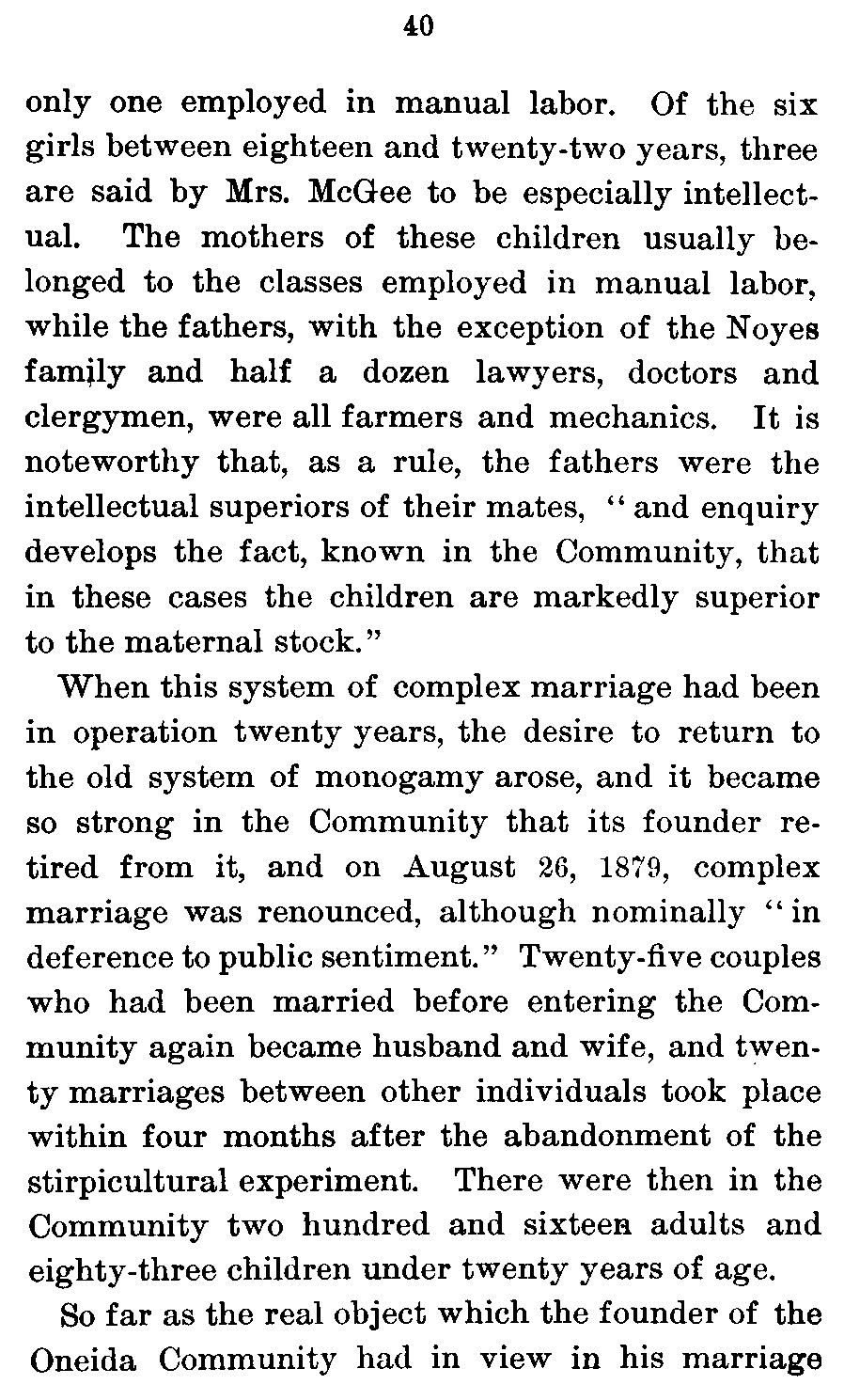 40

only one employed in manual labor. Of the six girls between eighteen and twenty-two years, three are said by Mrs. McGee to be especially intellectual. The mothers of these children usually belonged to the classes employed in manual labor, while the fathers, with the exception of the Noyes family and half a dozen lawyers, doctors and clergymen, were all farmers and mechanics. It is noteworthy that, as a rule, the fathers were the intellectual superiors of their mates, "and enquiry develops the fact, known in the Community, that in these cases the children are markedly superior to the maternal stock."

When this system of complex marriage had been in operation twenty years, the desire to return to the old system of monogamy arose, and it became so strong in the Community that its founder retired from it, and on August 26, 1879, complex marriage was renounced, although nominally "in deference to public sentiment." Twenty-five couples who had been married before entering the Community again became husband and wife, and twenty marriages between other individuals took place within four months after the abandonment of the stirpicultural experiment. There were then in the Community two hundred and sixteen adults and eighty-three children under twenty years of age.

So far as the real object which the founder of the Oneida Community had in view in his marriage